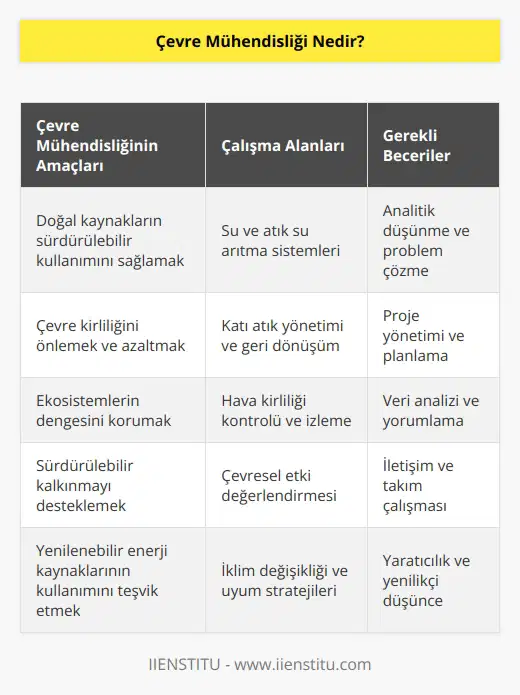 Çevre Mühendisliği Nedir?

| Çevre Mühendisliğinin Amaçları | Çalışma Alanları | Gerekli Beceriler |
|---|---|---|
| Doğal kaynakların sürdürülebilir kullanımını sağlamak | Su ve atık su arıtma sistemleri | Analitik düşünme ve problem çözme |
| Çevre kirliliğini önlemek ve azaltmak | Katı atık yönetimi ve geri dönüşüm | Proje yönetimi ve planlama |
| Ekosistemlerin dengesini korumak | Hava kirliliği kontrolü ve izleme | Veri analizi ve yorumlama |
| Sürdürülebilir kalkınmayı desteklemek | Çevresel etki değerlendirmesi | İletişim ve takım çalışması |
| Yenilenebilir enerji kaynaklarının kullanımını teşvik etmek | İklim değişikliği ve uyum stratejileri | Yaratıcılık ve yenilikçi düşünce |

IIENSTITU - www.iienstitu.com